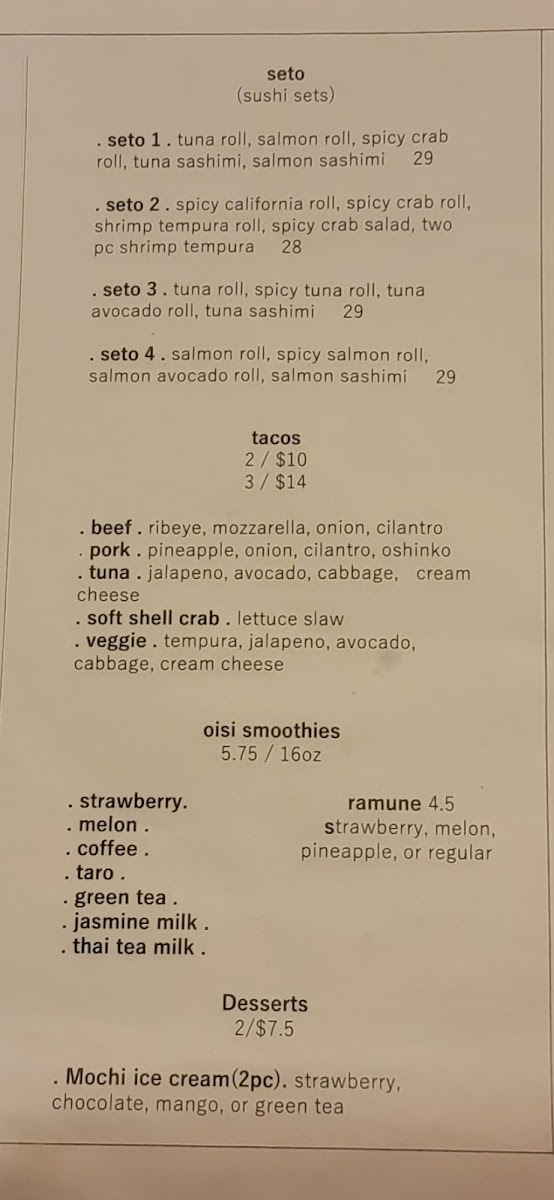 seto
(sushi sets)

. seto 1 . tuna roll, salmon roll, spicy crab roll, tuna sashimi, salmon sashimi 29

. seto 2 . spicy california roll, spicy crab roll, shrimp tempura roll, spicy crab salad, two pc shrimp tempura 28

. seto 3 . tuna roll, spicy tuna roll, tuna avocado roll, tuna sashimi 29

. seto 4 . salmon roll, spicy salmon roll, salmon avocado roll, salmon sashimi 29

tacos
2 / $10
3 / $14

. beef . ribeye, mozzarella, onion, cilantro
. pork . pineapple, onion, cilantro, oshinko
. tuna . jalapeno, avocado, cabbage, cream cheese
. soft shell crab . lettuce slaw
. veggie . tempura, jalapeno, avocado, cabbage, cream cheese

oisi smoothies
5.75 / 16oz

. strawberry.
. melon .
. coffee .
. taro .
. green tea .
. jasmine milk .
. thai tea milk .

ramune 4.5
strawberry, melon, pineapple, or regular

Desserts
2/$7.5

. Mochi ice cream(2pc). strawberry, chocolate, mango, or green tea